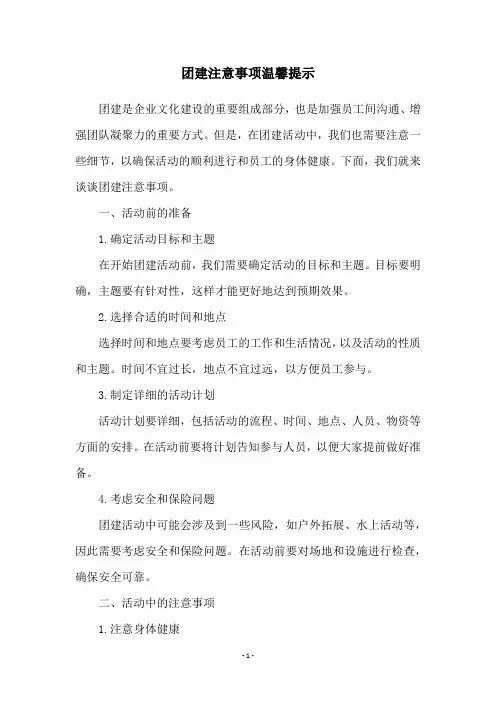 团建注意事项温馨提示

团建是企业文化建设的重要组成部分，也是加强员工间沟通、增强团队凝聚力的重要方式。但是，在团建活动中，我们也需要注意一些细节，以确保活动的顺利进行和员工的身体健康。下面，我们就来谈谈团建注意事项。

一、活动前的准备

1.确定活动目标和主题

在开始团建活动前，我们需要确定活动的目标和主题。目标要明确，主题要有针对性，这样才能更好地达到预期效果。

2.选择合适的时间和地点

选择时间和地点要考虑员工的工作和生活情况，以及活动的性质和主题。时间不宜过长，地点不宜过远，以方便员工参与。

3.制定详细的活动计划

活动计划要详细，包括活动的流程、时间、地点、人员、物资等方面的安排。在活动前要将计划告知参与人员，以便大家提前做好准备。

4.考虑安全和保险问题

团建活动中可能会涉及到一些风险，如户外拓展、水上活动等，因此需要考虑安全和保险问题。在活动前要对场地和设施进行检查，确保安全可靠。

二、活动中的注意事项

1.注意身体健康

- 1 -